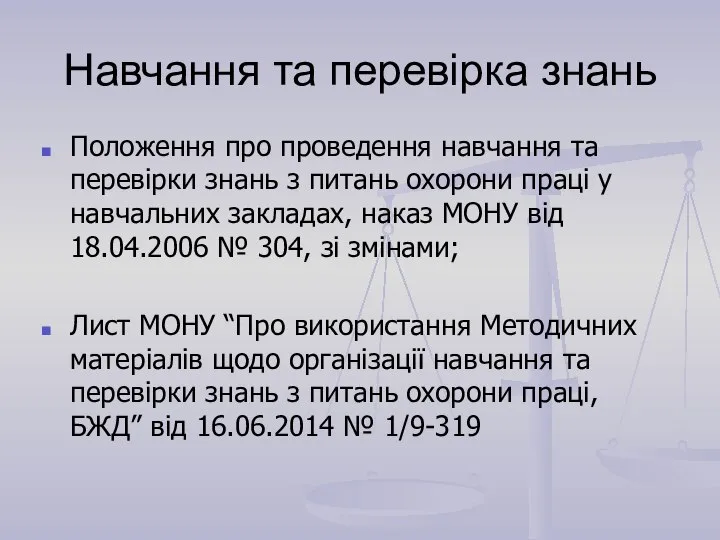 Навчання та перевірка знань

Положення про проведення навчання та перевірки знань з питань охорони праці у навчальних закладах, наказ МОНУ від 18.04.2006 № 304, зі змінами;

Лист МОНУ “Про використання Методичних матеріалів щодо організації навчання та перевірки знань з питань охорони праці, БЖД” від 16.06.2014 № 1/9-319